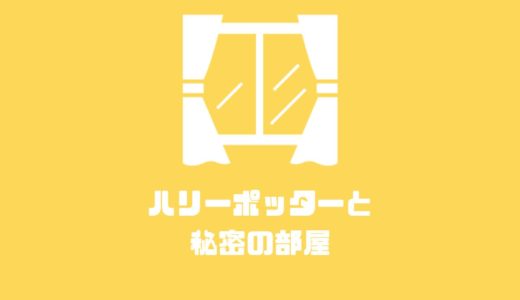 ハリーポッターと
秘密の部屋